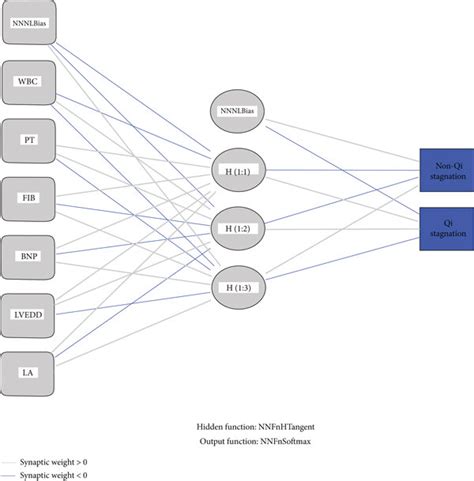 NNNLBias

WBC

PT

FIB

BNP

LVEDD

LA

NNNLBias

H (1:1)

H (1:2)

H (1:3)

Non-Qi stagnation

Qi stagnation

Hidden function: NNFnHTangent

Output function: NNFnSoftmax

Synaptic weight > 0

Synaptic weight < 0